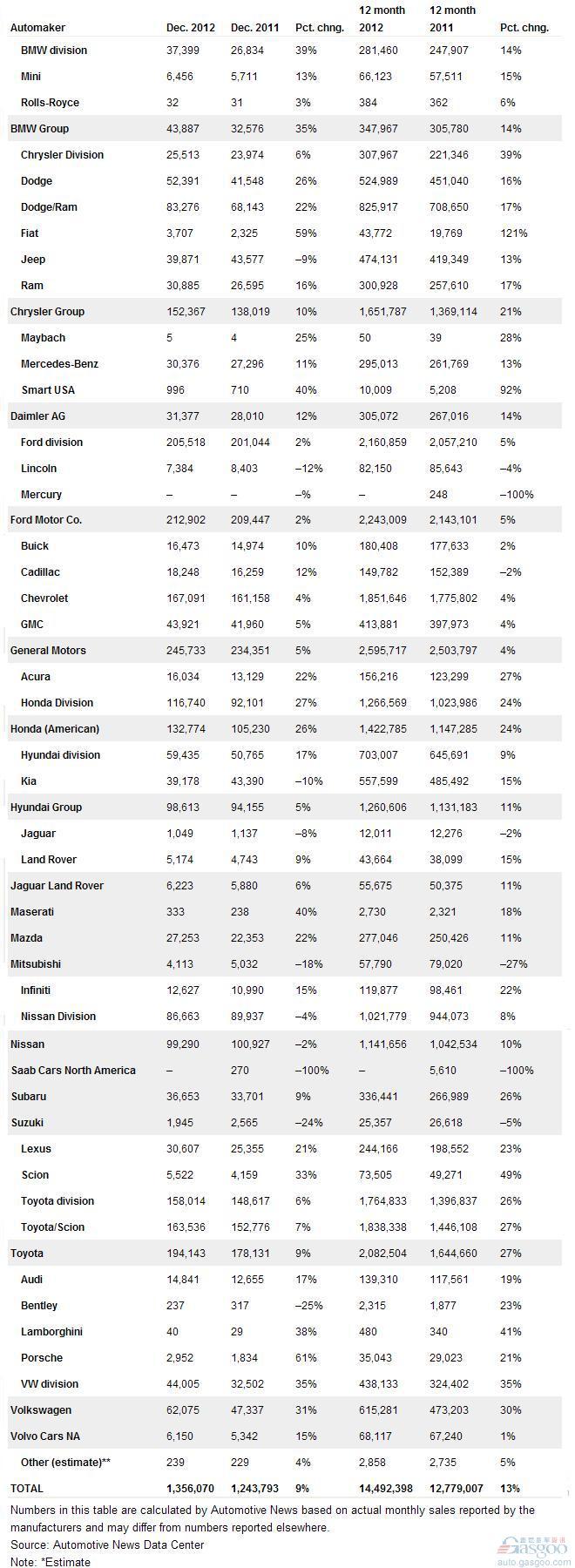 | Automaker | Dec. 2012 | Dec. 2011 | Pct. chng. | 12 month 2012 | 12 month 2011 | Pct. chng. |
|---|---|---|---|---|---|---|
| BMW division | 37,399 | 26,834 | 39% | 281,460 | 247,907 | 14% |
| Mini | 6,456 | 5,711 | 13% | 66,123 | 57,511 | 15% |
| Rolls-Royce | 32 | 31 | 3% | 384 | 362 | 6% |
| BMW Group | 43,887 | 32,576 | 35% | 347,967 | 305,780 | 14% |
| Chrysler Division | 25,513 | 23,974 | 6% | 307,967 | 221,346 | 39% |
| Dodge | 52,391 | 41,548 | 26% | 524,989 | 451,040 | 16% |
| Dodge/Ram | 83,276 | 68,143 | 22% | 825,917 | 708,650 | 17% |
| Fiat | 3,707 | 2,325 | 59% | 43,772 | 19,769 | 121% |
| Jeep | 39,871 | 43,577 | –9% | 474,131 | 419,349 | 13% |
| Ram | 30,885 | 26,595 | 16% | 300,928 | 257,610 | 17% |
| Chrysler Group | 152,367 | 138,019 | 10% | 1,651,787 | 1,369,114 | 21% |
| Maybach | 5 | 4 | 25% | 50 | 39 | 28% |
| Mercedes-Benz | 30,376 | 27,296 | 11% | 295,013 | 261,769 | 13% |
| Smart USA | 996 | 710 | 40% | 10,009 | 5,208 | 92% |
| Daimler AG | 31,377 | 28,010 | 12% | 305,072 | 267,016 | 14% |
| Ford division | 205,518 | 201,044 | 2% | 2,160,859 | 2,057,210 | 5% |
| Lincoln | 7,384 | 8,403 | –12% | 82,150 | 85,643 | –4% |
| Mercury | – | – | –% | – | 248 | –100% |
| Ford Motor Co. | 212,902 | 209,447 | 2% | 2,243,009 | 2,143,101 | 5% |
| Buick | 16,473 | 14,974 | 10% | 180,408 | 177,633 | 2% |
| Cadillac | 18,248 | 16,259 | 12% | 149,782 | 152,389 | –2% |
| Chevrolet | 167,091 | 161,158 | 4% | 1,851,646 | 1,775,802 | 4% |
| GMC | 43,921 | 41,960 | 5% | 413,881 | 397,973 | 4% |
| General Motors | 245,733 | 234,351 | 5% | 2,595,717 | 2,503,797 | 4% |
| Acura | 16,034 | 13,129 | 22% | 156,216 | 123,299 | 27% |
| Honda Division | 116,740 | 92,101 | 27% | 1,266,569 | 1,023,986 | 24% |
| Honda (American) | 132,774 | 105,230 | 26% | 1,422,785 | 1,147,285 | 24% |
| Hyundai division | 59,435 | 50,765 | 17% | 703,007 | 645,691 | 9% |
| Kia | 39,178 | 43,390 | –10% | 557,599 | 485,492 | 15% |
| Hyundai Group | 98,613 | 94,155 | 5% | 1,260,606 | 1,131,183 | 11% |
| Jaguar | 1,049 | 1,137 | –8% | 12,011 | 12,276 | –2% |
| Land Rover | 5,174 | 4,743 | 9% | 43,664 | 38,099 | 15% |
| Jaguar Land Rover | 6,223 | 5,880 | 6% | 55,675 | 50,375 | 11% |
| Maserati | 333 | 238 | 40% | 2,730 | 2,321 | 18% |
| Mazda | 27,253 | 22,353 | 22% | 277,046 | 250,426 | 11% |
| Mitsubishi | 4,113 | 5,032 | –18% | 57,790 | 79,020 | –27% |
| Infiniti | 12,627 | 10,990 | 15% | 119,877 | 98,461 | 22% |
| Nissan Division | 86,663 | 89,937 | –4% | 1,021,779 | 944,073 | 8% |
| Nissan | 99,290 | 100,927 | –2% | 1,141,656 | 1,042,534 | 10% |
| Saab Cars North America | – | 270 | –100% | – | 5,610 | –100% |
| Subaru | 36,653 | 33,701 | 9% | 336,441 | 266,989 | 26% |
| Suzuki | 1,945 | 2,565 | –24% | 25,357 | 26,618 | –5% |
| Lexus | 30,607 | 25,355 | 21% | 244,166 | 198,552 | 23% |
| Scion | 5,522 | 4,159 | 33% | 73,505 | 49,271 | 49% |
| Toyota division | 158,014 | 148,617 | 6% | 1,764,833 | 1,396,837 | 26% |
| Toyota/Scion | 163,536 | 152,776 | 7% | 1,838,338 | 1,446,108 | 27% |
| Toyota | 194,143 | 178,131 | 9% | 2,082,504 | 1,644,660 | 27% |
| Audi | 14,841 | 12,655 | 17% | 139,310 | 117,561 | 19% |
| Bentley | 237 | 317 | –25% | 2,315 | 1,877 | 23% |
| Lamborghini | 40 | 29 | 38% | 480 | 340 | 41% |
| Porsche | 2,952 | 1,834 | 61% | 35,043 | 29,023 | 21% |
| VW division | 44,005 | 32,502 | 35% | 438,133 | 324,402 | 35% |
| Volkswagen | 62,075 | 47,337 | 31% | 615,281 | 473,203 | 30% |
| Volvo Cars NA | 6,150 | 5,342 | 15% | 68,117 | 67,240 | 1% |
| Other (estimate)** | 239 | 229 | 4% | 2,858 | 2,735 | 5% |
| TOTAL | 1,356,070 | 1,243,793 | 9% | 14,492,398 | 12,779,007 | 13% |

Numbers in this table are calculated by Automotive News based on actual monthly sales reported by the manufacturers and may differ from numbers reported elsewhere.
Source: Automotive News Data Center
Note: *Estimate

gasgoo
auto.gasgoo.com